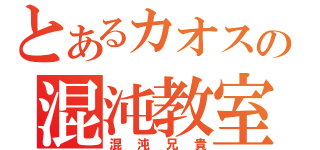 とあるカオスの
混沌教室
混沌兄貴